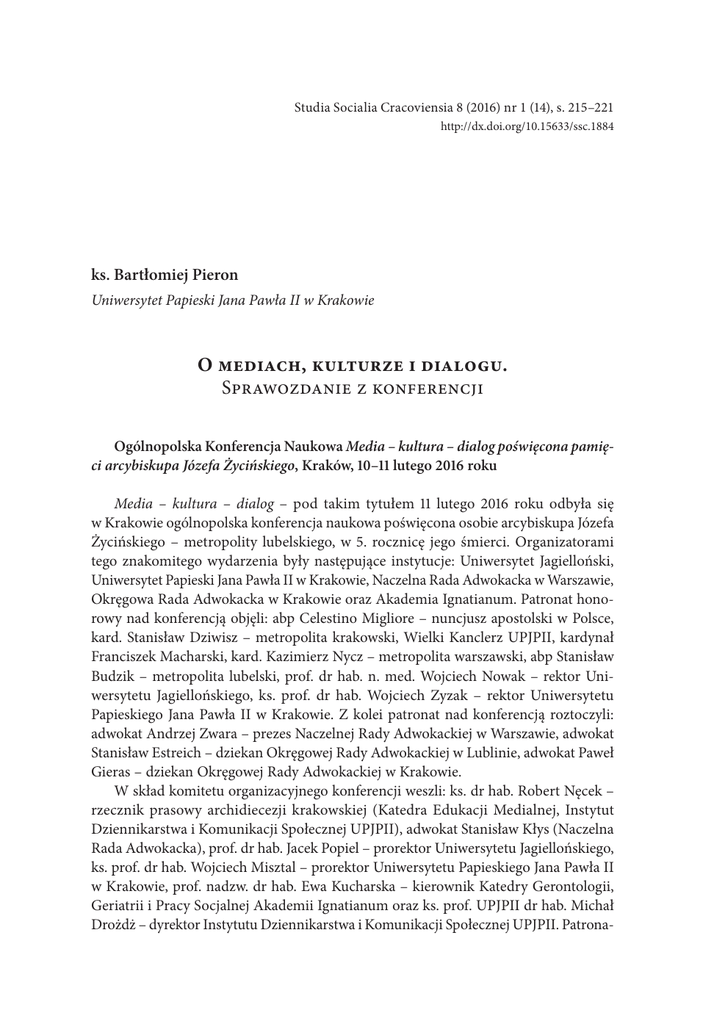 Studia Socialia Cracoviensia 8 (2016) nr 1 (14), s. 215–221
http://dx.doi.org/10.15633/ssc.1884

ks. Bartłomiej Pieron
Uniwersytet Papieski Jana Pawła II w Krakowie

O mediach, kulturze i dialogu.
Sprawozdanie z konferencji

Ogólnopolska Konferencja Naukowa Media – kultura – dialog poświęcona pamięci arcybiskupa Józefa Życińskiego, Kraków, 10–11 lutego 2016 roku

Media – kultura – dialog – pod takim tytułem 11 lutego 2016 roku odbyła się w Krakowie ogólnopolska konferencja naukowa poświęcona osobie arcybiskupa Józefa Życińskiego – metropolity lubelskiego, w 5. rocznicę jego śmierci. Organizatorami tego znakomitego wydarzenia były następujące instytucje: Uniwersytet Jagielloński, Uniwersytet Papieski Jana Pawła II w Krakowie, Naczelna Rada Adwokacka w Warszawie, Okręgowa Rada Adwokacka w Krakowie oraz Akademia Ignatianum. Patronat honorowy nad konferencją objęli: abp Celestino Migliore – nuncjusz apostolski w Polsce, kard. Stanisław Dziwisz – metropolita krakowski, Wielki Kanclerz UPJPII, kardynał Franciszek Macharski, kard. Kazimierz Nycz – metropolita warszawski, abp Stanisław Budzik – metropolita lubelski, prof. dr hab. n. med. Wojciech Nowak – rektor Uniwersytetu Jagiellońskiego, ks. prof. dr hab. Wojciech Zyzak – rektor Uniwersytetu Papieskiego Jana Pawła II w Krakowie. Z kolei patronat nad konferencją roztoczyli: adwokat Andrzej Zwara – prezes Naczelnej Rady Adwokackiej w Warszawie, adwokat Stanisław Estreich – dziekan Okręgowej Rady Adwokackiej w Lublinie, adwokat Paweł Gieras – dziekan Okręgowej Rady Adwokackiej w Krakowie.

W skład komitetu organizacyjnego konferencji weszli: ks. dr hab. Robert Nęcek – rzecznik prasowy archidiecezji krakowskiej (Katedra Edukacji Medialnej, Instytut Dziennikarstwa i Komunikacji Społecznej UPJPII), adwokat Stanisław Kłys (Naczelna Rada Adwokacka), prof. dr hab. Jacek Popiel – prorektor Uniwersytetu Jagiellońskiego, ks. prof. dr hab. Wojciech Misztal – prorektor Uniwersytetu Papieskiego Jana Pawła II w Krakowie, prof. nadzw. dr hab. Ewa Kucharska – kierownik Katedry Gerontologii, Geriatrii i Pracy Socjalnej Akademii Ignatianum oraz ks. prof. UPJPII dr hab. Michał Drożdż – dyrektor Instytutu Dziennikarstwa i Komunikacji Społecznej UPJPII. Patrona-